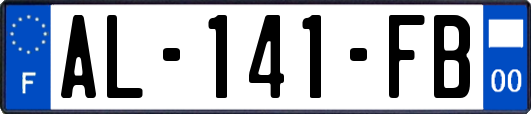 F
AL-141-FB
00